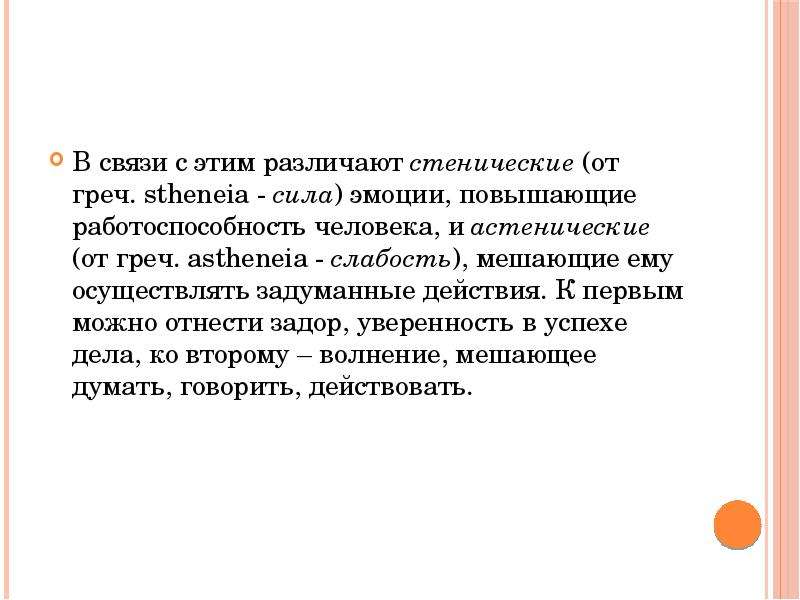 В связи с этим различают стенические (от греч. stheneia - сила) эмоции, повышающие работоспособность человека, и астенические (от греч. astheneia - слабость), мешающие ему осуществлять задуманные действия. К первым можно отнести задор, уверенность в успехе дела, ко второму – волнение, мешающее думать, говорить, действовать.